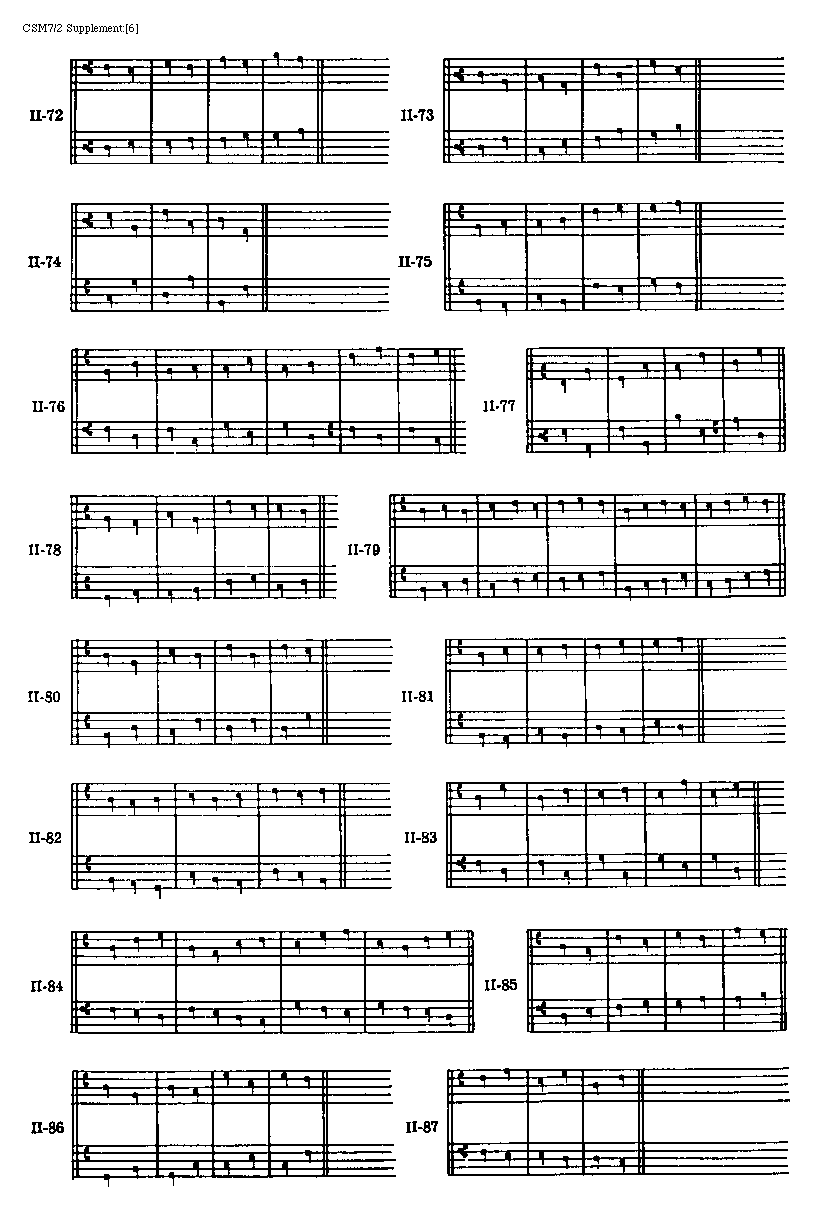 CSM7/2 Supplement:[6]

II-72

II-73

II-74

II-75

II-76

II-77

II-78

II-79

II-80

II-81

II-82

II-83

II-84

II-85

II-86

II-87